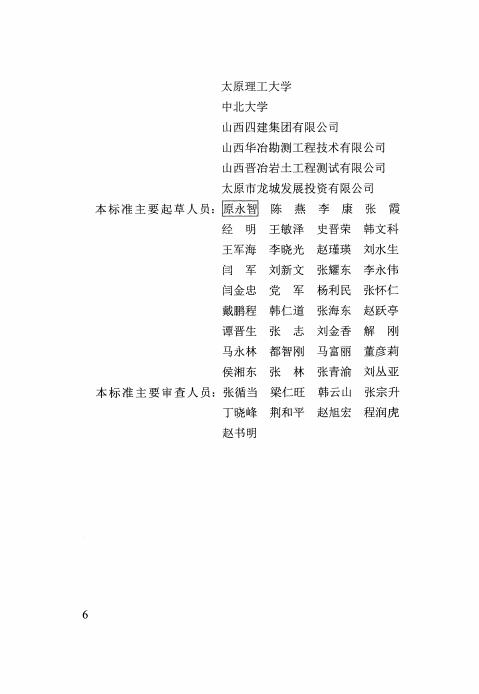 太原理工大学
中北大学
山西四建集团有限公司
山西华冶勘测工程技术有限公司
山西晋冶岩土工程测试有限公司
太原市龙城发展投资有限公司

本标准主要起草人员：原永智 陈 燕 李 康 张 霞
经 明 王敏泽 史晋荣 韩文科
王军海 李晓光 赵瑾瑛 刘水生
闫 军 刘新文 张耀东 李永伟
闫金忠 党 军 杨利民 张怀仁
戴鹏程 韩仁道 张海东 赵跃亭
谭晋生 张 志 刘金香 解 刚
马永林 都智刚 马富丽 董彦莉
侯湘东 张 林 张青渝 刘丛亚

本标准主要审查人员：张循当 梁仁旺 韩云山 张宗升
丁晓峰 荆和平 赵旭宏 程润虎
赵书明

6